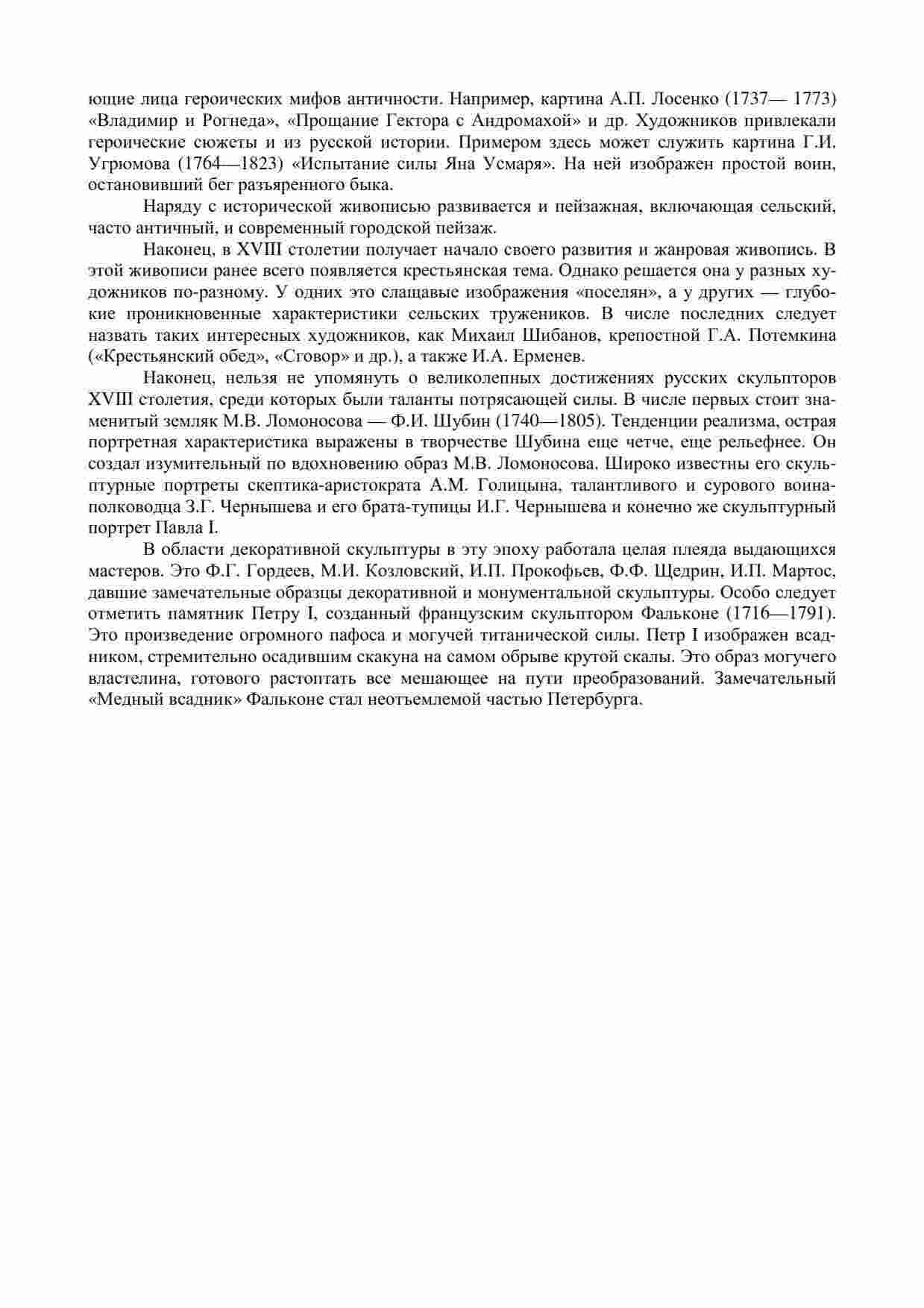 ющие лица героических мифов античности. Например, картина А.П. Лосенко (1737— 1773) «Владимир и Рогнеда», «Прощание Гектора с Андромахой» и др. Художников привлекали героические сюжеты и из русской истории. Примером здесь может служить картина Г.И. Угрюмова (1764—1823) «Испытание силы Яна Усмаря». На ней изображен простой воин, остановивший бег разъяренного быка.

Наряду с исторической живописью развивается и пейзажная, включающая сельский, часто античный, и современный городской пейзаж.

Наконец, в XVIII столетии получает начало своего развития и жанровая живопись. В этой живописи ранее всего появляется крестьянская тема. Однако решается она у разных художников по-разному. У одних это слащавые изображения «поселян», а у других — глубокие проникновенные характеристики сельских тружеников. В числе последних следует назвать таких интересных художников, как Михаил Шибанов, крепостной Г.А. Потемкина («Крестьянский обед», «Сговор» и др.), а также И.А. Ерменев.

Наконец, нельзя не упомянуть о великолепных достижениях русских скульпторов XVIII столетия, среди которых были таланты потрясающей силы. В числе первых стоит знаменитый земляк М.В. Ломоносова — Ф.И. Шубин (1740—1805). Тенденции реализма, острая портретная характеристика выражены в творчестве Шубина еще четче, еще рельефнее. Он создал изумительный по вдохновению образ М.В. Ломоносова. Широко известны его скульптурные портреты скептика-аристократа А.М. Голицына, талантливого и сурового воина-полководца З.Г. Чернышева и его брата-тупицы И.Г. Чернышева и конечно же скульптурный портрет Павла I.

В области декоративной скульптуры в эту эпоху работала целая плеяда выдающихся мастеров. Это Ф.Г. Гордеев, М.И. Козловский, И.П. Прокофьев, Ф.Ф. Щедрин, И.П. Мартос, давшие замечательные образцы декоративной и монументальной скульптуры. Особо следует отметить памятник Петру I, созданный французским скульптором Фальконе (1716—1791). Это произведение огромного пафоса и могучей титанической силы. Петр I изображен всадником, стремительно осадившим скакуна на самом обрыве крутой скалы. Это образ могучего властелина, готового растоптать все мешающее на пути преобразований. Замечательный «Медный всадник» Фальконе стал неотъемлемой частью Петербурга.